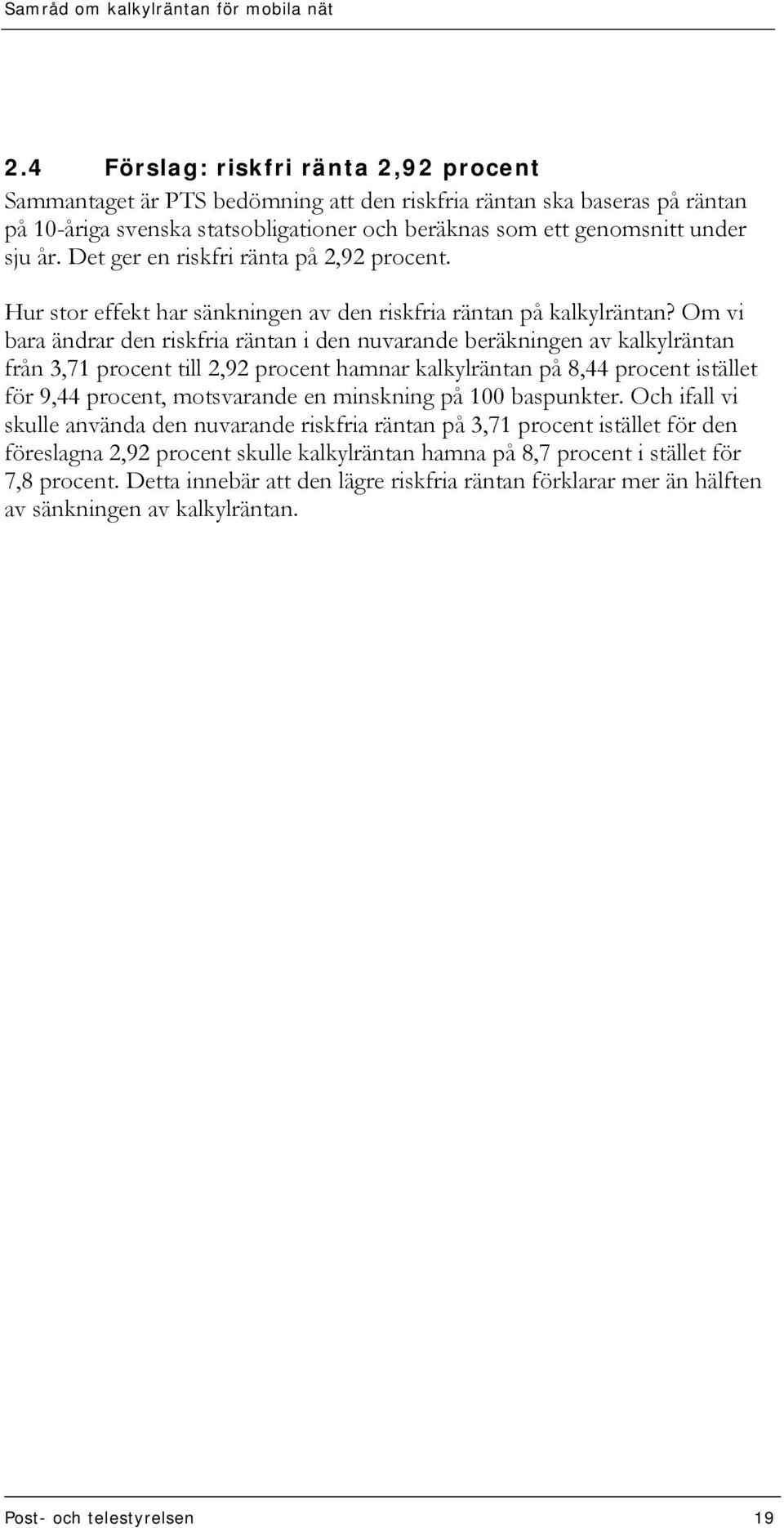 Samråd om kalkylräntan för mobila nät

2.4 Förslag: riskfri ränta 2,92 procent
Sammantaget är PTS bedömning att den riskfria räntan ska baseras på räntan på 10-åriga svenska statsobligationer och beräknas som ett genomsnitt under sju år. Det ger en riskfri ränta på 2,92 procent.

Hur stor effekt har sänkningen av den riskfria räntan på kalkylräntan? Om vi bara ändrar den riskfria räntan i den nuvarande beräkningen av kalkylräntan från 3,71 procent till 2,92 procent hamnar kalkylräntan på 8,44 procent istället för 9,44 procent, motsvarande en minskning på 100 baspunkter. Och ifall vi skulle använda den nuvarande riskfria räntan på 3,71 procent istället för den föreslagna 2,92 procent skulle kalkylräntan hamna på 8,7 procent i stället för 7,8 procent. Detta innebär att den lägre riskfria räntan förklarar mer än hälften av sänkningen av kalkylräntan.

Post- och telestyrelsen 19